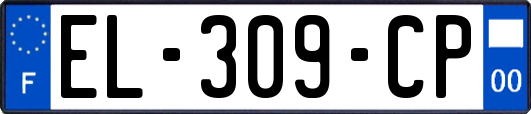 F
EL-309-CP
00